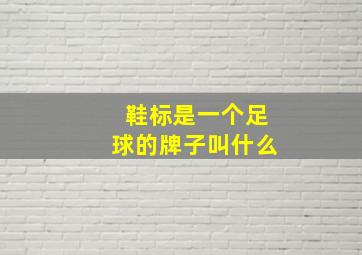 鞋标是一个足球的牌子叫什么